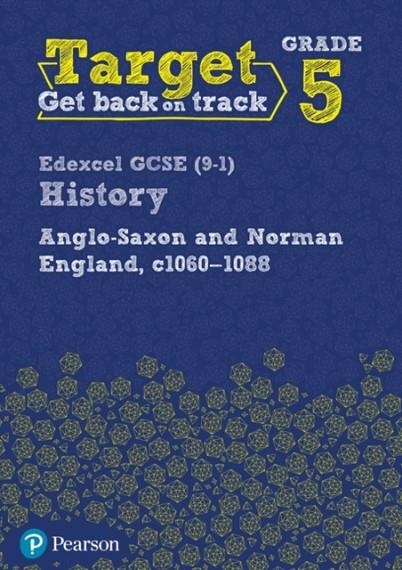 Target
Get back on track

GRADE
5

Edexcel GCSE (9-1)
History

Anglo-Saxon and Norman England, c1060–1088

Pearson